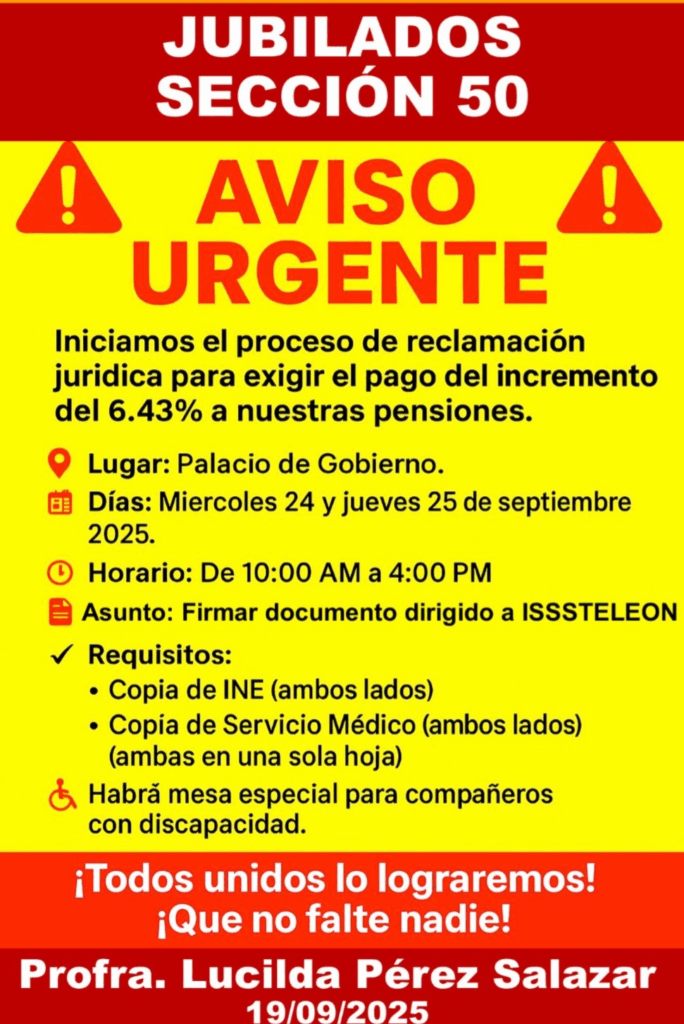 JUBILADOS
SECCIÓN 50

AVISO
URGENTE

Iniciamos el proceso de reclamación juridica para exigir el pago del incremento del 6.43% a nuestras pensiones.

Lugar: Palacio de Gobierno.

Días: Miercoles 24 y jueves 25 de septiembre 2025.

Horario: De 10:00 AM a 4:00 PM

Asunto: Firmar documento dirigido a ISSSTELEON

✓ Requisitos:
• Copia de INE (ambos lados)
• Copia de Servicio Médico (ambos lados) (ambas en una sola hoja)

Habrá mesa especial para compañeros con discapacidad.

¡Todos unidos lo lograremos!
¡Que no falte nadie!

Profra. Lucilda Pérez Salazar
19/09/2025